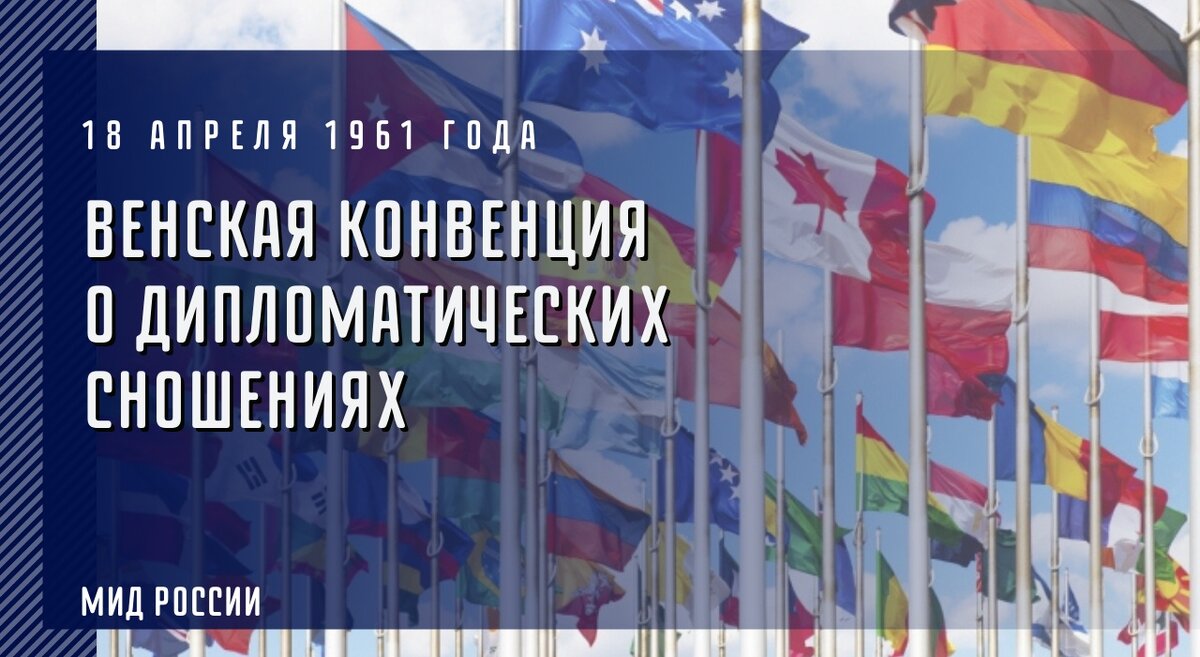 18 АПРЕЛЯ 1961 ГОДА

ВЕНСКАЯ КОНВЕНЦИЯ О ДИПЛОМАТИЧЕСКИХ СНОШЕНИЯХ

МИД РОССИИ